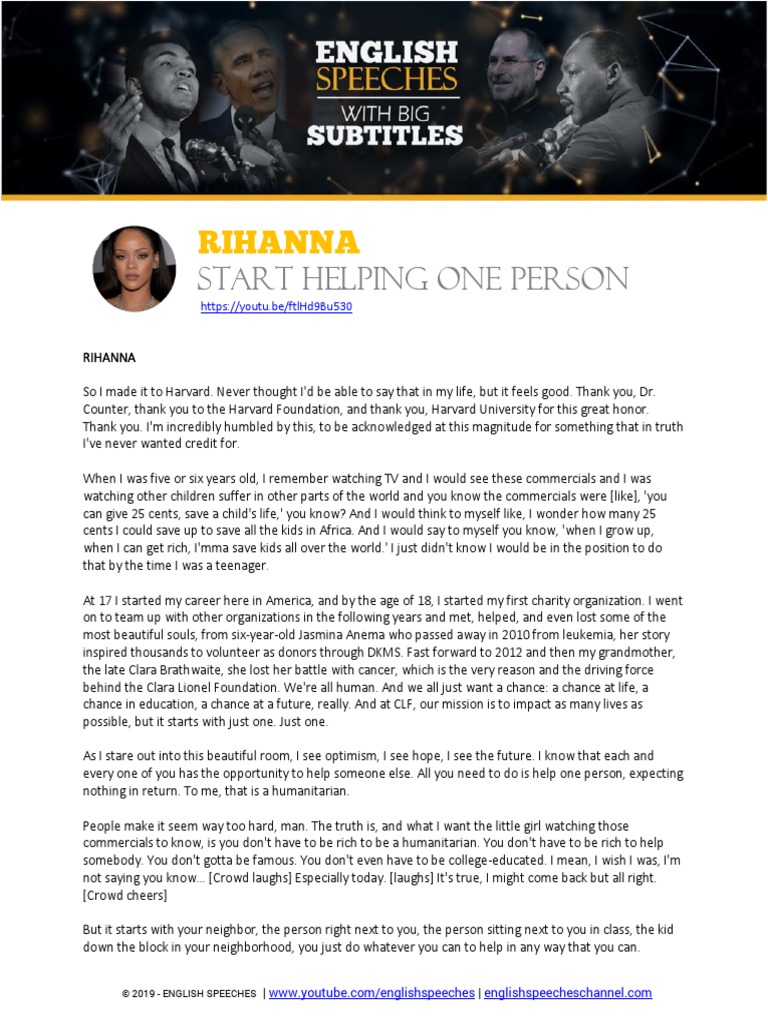 ENGLISH SPEECHES WITH BIG SUBTITLES

RIHANNA
START HELPING ONE PERSON
https://youtu.be/ftlHd9Bu530

RIHANNA

So I made it to Harvard. Never thought I'd be able to say that in my life, but it feels good. Thank you, Dr. Counter, thank you to the Harvard Foundation, and thank you, Harvard University for this great honor. Thank you. I'm incredibly humbled by this, to be acknowledged at this magnitude for something that in truth I've never wanted credit for.

When I was five or six years old, I remember watching TV and I would see these commercials and I was watching other children suffer in other parts of the world and you know the commercials were [like], 'you can give 25 cents, save a child's life,' you know? And I would think to myself like, I wonder how many 25 cents I could save up to save all the kids in Africa. And I would say to myself you know, 'when I grow up, when I can get rich, I'mma save kids all over the world.' I just didn't know I would be in the position to do that by the time I was a teenager.

At 17 I started my career here in America, and by the age of 18, I started my first charity organization. I went on to team up with other organizations in the following years and met, helped, and even lost some of the most beautiful souls, from six-year-old Jasmina Anema who passed away in 2010 from leukemia, her story inspired thousands to volunteer as donors through DKMS. Fast forward to 2012 and then my grandmother, the late Clara Brathwaite, she lost her battle with cancer, which is the very reason and the driving force behind the Clara Lionel Foundation. We're all human. And we all just want a chance: a chance at life, a chance in education, a chance at a future, really. And at CLF, our mission is to impact as many lives as possible, but it starts with just one. Just one.

As I stare out into this beautiful room, I see optimism, I see hope, I see the future. I know that each and every one of you has the opportunity to help someone else. All you need to do is help one person, expecting nothing in return. To me, that is a humanitarian.

People make it seem way too hard, man. The truth is, and what I want the little girl watching those commercials to know, is you don't have to be rich to be a humanitarian. You don't have to be rich to help somebody. You don't gotta be famous. You don't even have to be college-educated. I mean, I wish I was, I'm not saying you know... [Crowd laughs] Especially today. [laughs] It's true, I might come back but all right. [Crowd cheers]

But it starts with your neighbor, the person right next to you, the person sitting next to you in class, the kid down the block in your neighborhood, you just do whatever you can to help in any way that you can.

© 2019 - ENGLISH SPEECHES | www.youtube.com/englishspeeches | englishspeecheschannel.com